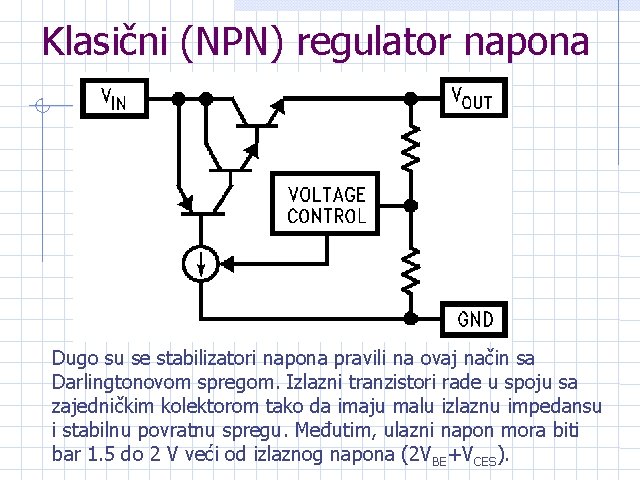 Klasični (NPN) regulator napona

$V_{IN}$

$V_{OUT}$

VOLTAGE CONTROL

GND

Dugo su se stabilizatori napona pravili na ovaj način sa Darlingtonovom spregom. Izlazni tranzistori rade u spoju sa zajedničkim kolektorom tako da imaju malu izlaznu impedansu i stabilnu povratnu spregu. Međutim, ulazni napon mora biti bar 1.5 do 2 V veći od izlaznog napona ($2V_{BE}+V_{CES}$).